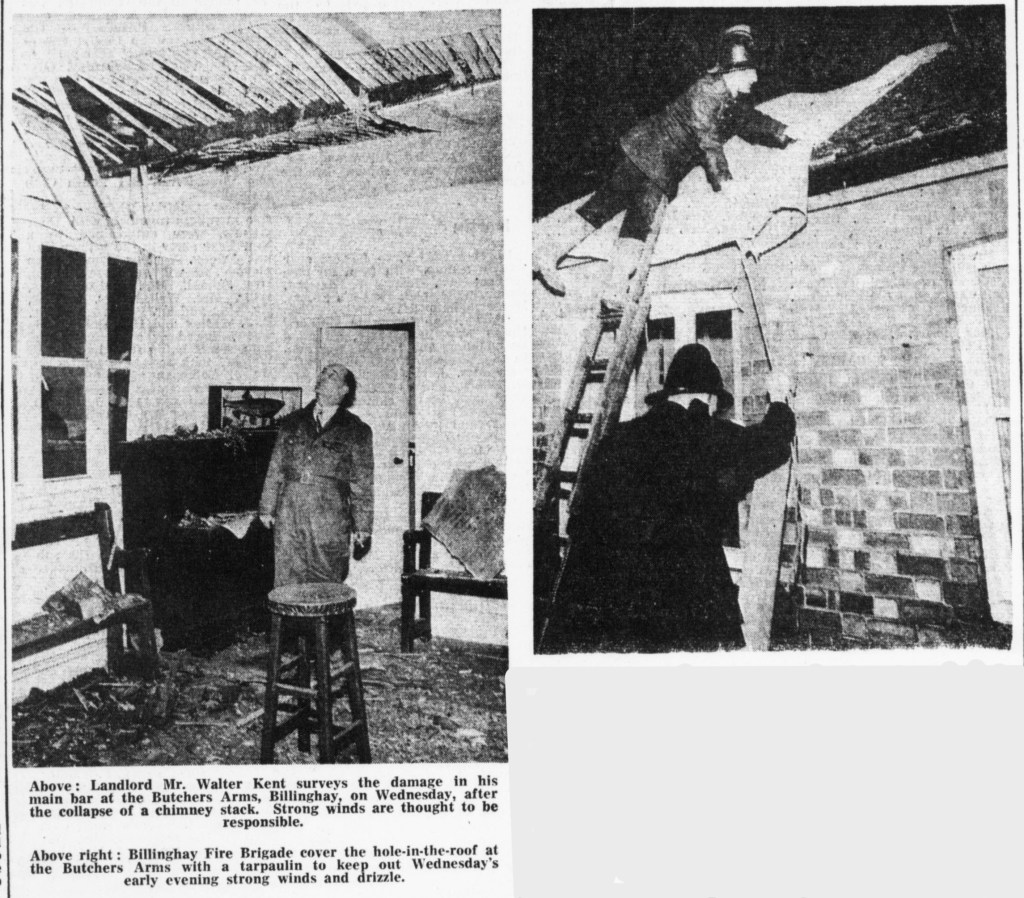 Above: Landlord Mr. Walter Kent surveys the damage in his main bar at the Butchers Arms, Billinghay, on Wednesday, after the collapse of a chimney stack. Strong winds are thought to be responsible.

Above right: Billinghay Fire Brigade cover the hole-in-the-roof at the Butchers Arms with a tarpaulin to keep out Wednesday's early evening strong winds and drizzle.